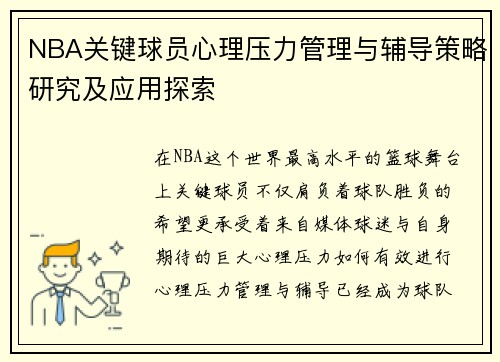 NBA关键球员心理压力管理与辅导策略研究及应用探索

在NBA这个世界最高水平的篮球舞台上关键球员不仅肩负着球队胜负的希望更承受着来自媒体球迷与自身期待的巨大心理压力如何有效进行心理压力管理与辅导已经成为球队